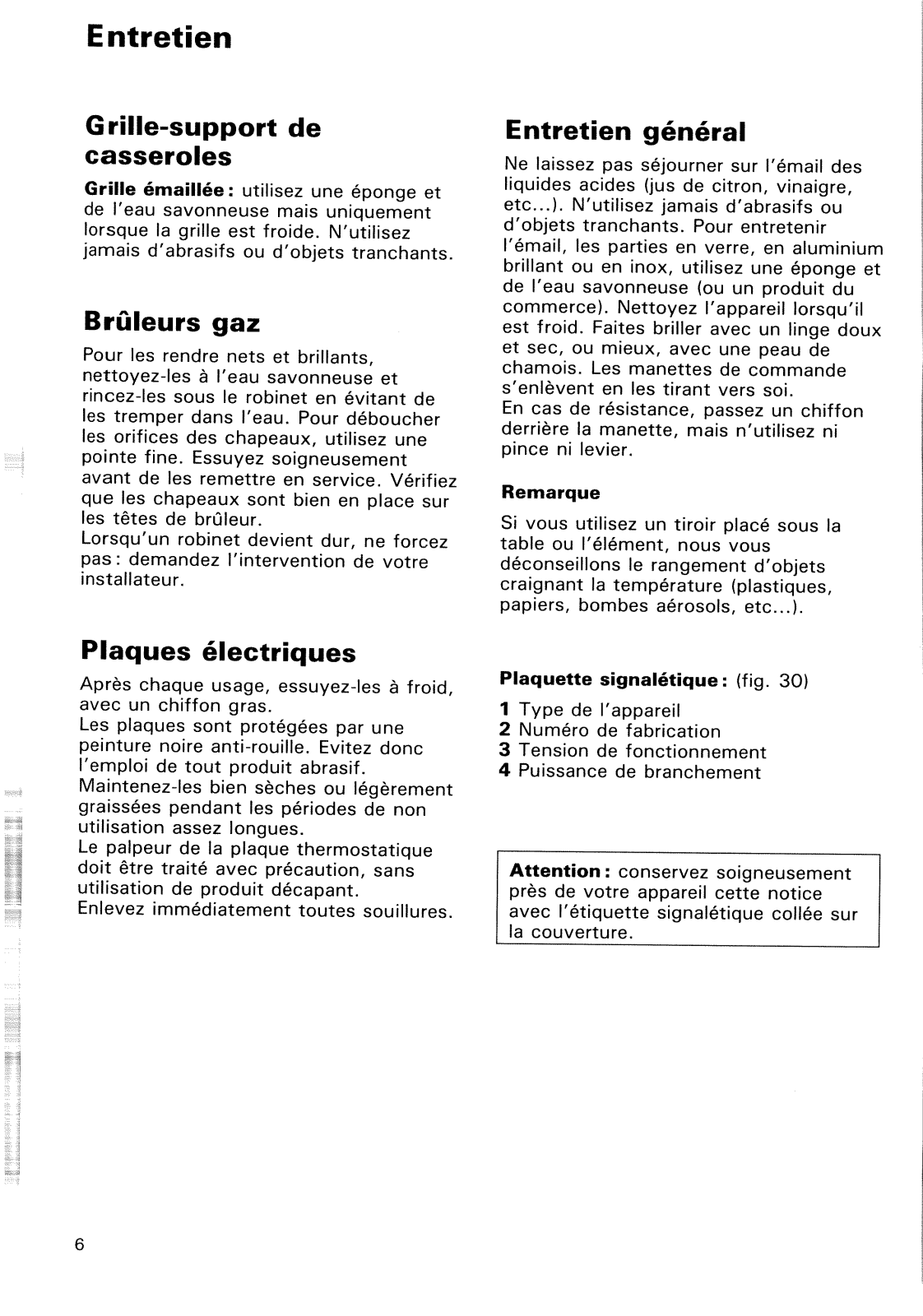 Entretien

Grille-support de casseroles

Grille émaillée : utilisez une éponge et de l'eau savonneuse mais uniquement lorsque la grille est froide. N'utilisez jamais d'abrasifs ou d'objets tranchants.

Brûleurs gaz

Pour les rendre nets et brillants, nettoyez-les à l'eau savonneuse et rincez-les sous le robinet en évitant de les tremper dans l'eau. Pour déboucher les orifices des chapeaux, utilisez une pointe fine. Essuyez soigneusement avant de les remettre en service. Vérifiez que les chapeaux sont bien en place sur les têtes de brûleur.
Lorsqu'un robinet devient dur, ne forcez pas : demandez l'intervention de votre installateur.

Plaques électriques

Après chaque usage, essuyez-les à froid, avec un chiffon gras.
Les plaques sont protégées par une peinture noire anti-rouille. Evitez donc l'emploi de tout produit abrasif.
Maintenez-les bien sèches ou légèrement graissées pendant les périodes de non utilisation assez longues.
Le palpeur de la plaque thermostatique doit être traité avec précaution, sans utilisation de produit décapant.
Enlevez immédiatement toutes souillures.

Entretien général

Ne laissez pas séjourner sur l'émail des liquides acides (jus de citron, vinaigre, etc...). N'utilisez jamais d'abrasifs ou d'objets tranchants. Pour entretenir l'émail, les parties en verre, en aluminium brillant ou en inox, utilisez une éponge et de l'eau savonneuse (ou un produit du commerce). Nettoyez l'appareil lorsqu'il est froid. Faites briller avec un linge doux et sec, ou mieux, avec une peau de chamois. Les manettes de commande s'enlèvent en les tirant vers soi.
En cas de résistance, passez un chiffon derrière la manette, mais n'utilisez ni pince ni levier.

Remarque

Si vous utilisez un tiroir placé sous la table ou l'élément, nous vous déconseillons le rangement d'objets craignant la température (plastiques, papiers, bombes aérosols, etc...).

Plaquette signalétique : (fig. 30)

1 Type de l'appareil
2 Numéro de fabrication
3 Tension de fonctionnement
4 Puissance de branchement

Attention : conservez soigneusement près de votre appareil cette notice avec l'étiquette signalétique collée sur la couverture.

6